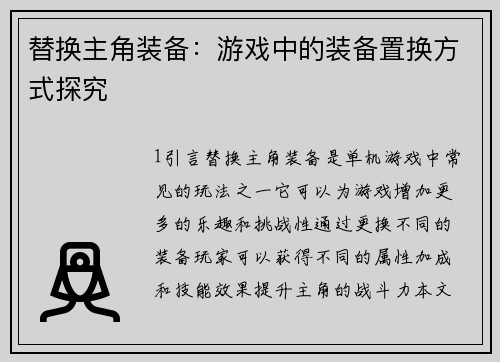 替换主角装备：游戏中的装备置换方式探究

1引言替换主角装备是单机游戏中常见的玩法之一它可以为游戏增加更多的乐趣和挑战性通过更换不同的装备玩家可以获得不同的属性加成和技能效果提升主角的战斗力本文